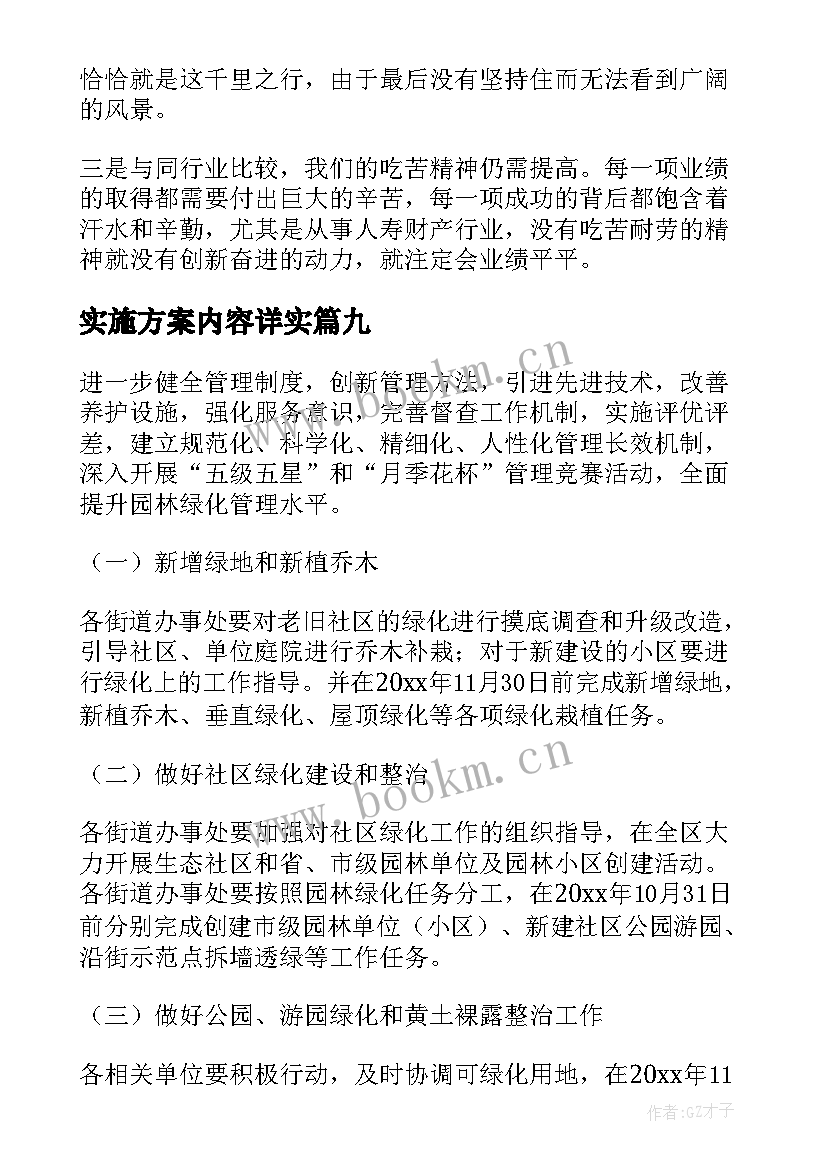 恰恰就是这千里之行，由于最后没有坚持住而无法看到广阔的风景。

三是与同行业比较，我们的吃苦精神仍需提高。每一项业绩的取得都需要付出巨大的辛苦，每一项成功的背后都饱含着汗水和辛勤，尤其是从事人寿财产行业，没有吃苦耐劳的精神就没有创新奋进的动力，就注定会业绩平平。

实施方案内容详实篇九

进一步健全管理制度，创新管理方法，引进先进技术，改善养护设施，强化服务意识，完善督查工作机制，实施评优评差，建立规范化、科学化、精细化、人性化管理长效机制，深入开展“五级五星”和“月季花杯”管理竞赛活动，全面提升园林绿化管理水平。

（一）新增绿地和新植乔木

各街道办事处要对老旧社区的绿化进行摸底调查和升级改造，引导社区、单位庭院进行乔木补栽；对于新建设的小区要进行绿化上的工作指导。并在20xx年11月30日前完成新增绿地，新植乔木、垂直绿化、屋顶绿化等各项绿化栽植任务。

（二）做好社区绿化建设和整治

各街道办事处要加强对社区绿化工作的组织指导，在全区大力开展生态社区和省、市级园林单位及园林小区创建活动。各街道办事处要按照园林绿化任务分工，在20xx年10月31日前分别完成创建市级园林单位（小区）、新建社区公园游园、沿街示范点拆墙透绿等工作任务。

（三）做好公园、游园绿化和黄土裸露整治工作

各相关单位要积极行动，及时协调可绿化用地，在20xx年11

www.bookm.cn
www.bookm.cn
作者:GZ才子